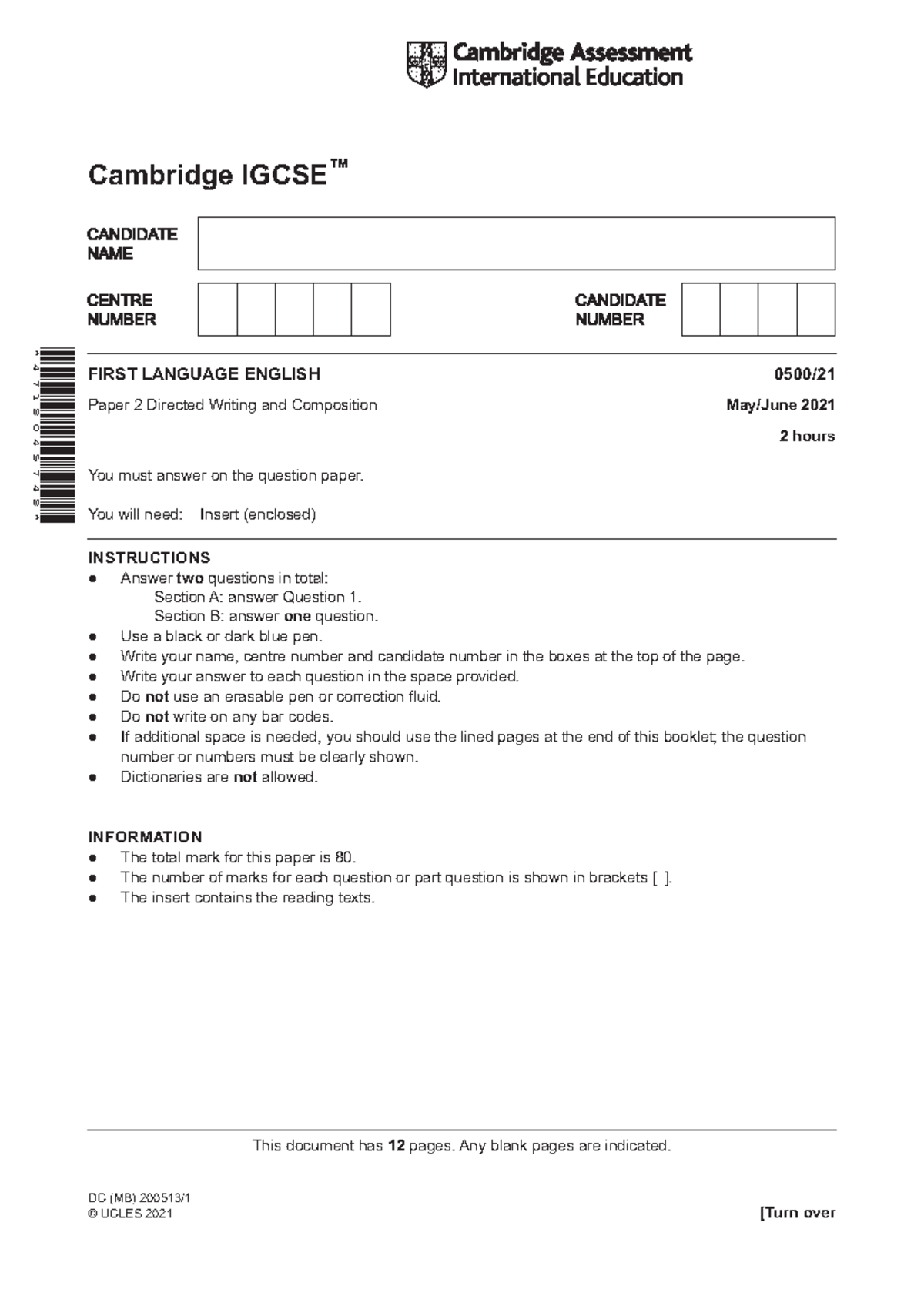 Cambridge Assessment International Education

Cambridge IGCSE™

CANDIDATE NAME

CENTRE NUMBER

CANDIDATE NUMBER

*4718045748*

FIRST LANGUAGE ENGLISH 0500/21

Paper 2 Directed Writing and Composition May/June 2021

2 hours

You must answer on the question paper.

You will need: Insert (enclosed)

INSTRUCTIONS
● Answer **two** questions in total:
Section A: answer Question 1.
Section B: answer **one** question.
● Use a black or dark blue pen.
● Write your name, centre number and candidate number in the boxes at the top of the page.
● Write your answer to each question in the space provided.
● Do **not** use an erasable pen or correction fluid.
● Do **not** write on any bar codes.
● If additional space is needed, you should use the lined pages at the end of this booklet; the question number or numbers must be clearly shown.
● Dictionaries are **not** allowed.

INFORMATION
● The total mark for this paper is 80.
● The number of marks for each question or part question is shown in brackets [ ].
● The insert contains the reading texts.

This document has **12** pages. Any blank pages are indicated.

DC (MB) 200513/1
© UCLES 2021

[Turn over